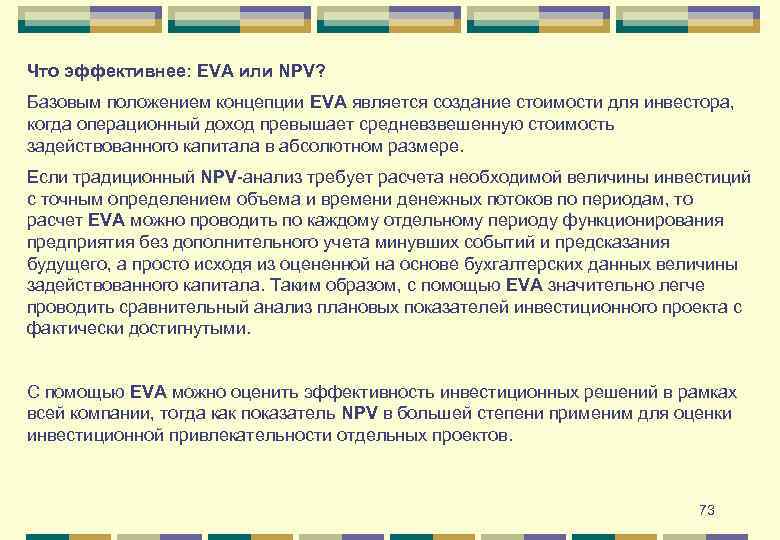 Что эффективнее: EVA или NPV?

Базовым положением концепции EVA является создание стоимости для инвестора, когда операционный доход превышает средневзвешенную стоимость задействованного капитала в абсолютном размере.

Если традиционный NPV-анализ требует расчета необходимой величины инвестиций с точным определением объема и времени денежных потоков по периодам, то расчет EVA можно проводить по каждому отдельному периоду функционирования предприятия без дополнительного учета минувших событий и предсказания будущего, а просто исходя из оцененной на основе бухгалтерских данных величины задействованного капитала. Таким образом, с помощью EVA значительно легче проводить сравнительный анализ плановых показателей инвестиционного проекта с фактически достигнутыми.

С помощью EVA можно оценить эффективность инвестиционных решений в рамках всей компании, тогда как показатель NPV в большей степени применим для оценки инвестиционной привлекательности отдельных проектов.

73